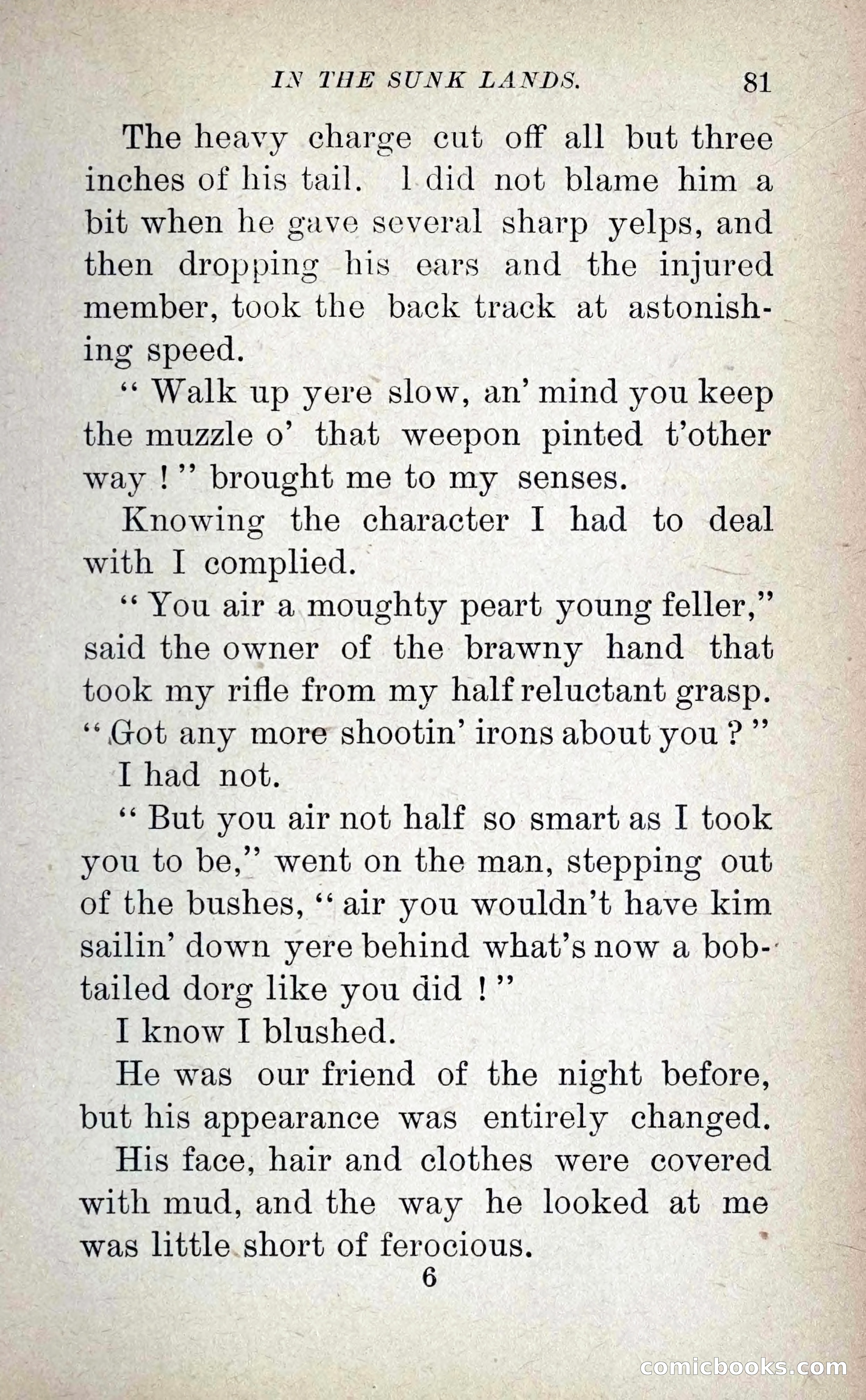 IN THE SUNK LANDS. 81

The heavy charge cut off all but three inches of his tail. I did not blame him a bit when he gave several sharp yelps, and then dropping his ears and the injured member, took the back track at astonishing speed.

" Walk up yere slow, an' mind you keep the muzzle o' that weepon pinted t'other way ! " brought me to my senses.

Knowing the character I had to deal with I complied.

" You air a moughty peart young feller," said the owner of the brawny hand that took my rifle from my half reluctant grasp. " Got any more shootin' irons about you ? "

I had not.

" But you air not half so smart as I took you to be," went on the man, stepping out of the bushes, " air you wouldn't have kim sailin' down yere behind what's now a bobtailed dorg like you did ! "

I know I blushed.

He was our friend of the night before, but his appearance was entirely changed.

His face, hair and clothes were covered with mud, and the way he looked at me was little short of ferocious.

6

comicbooks.com